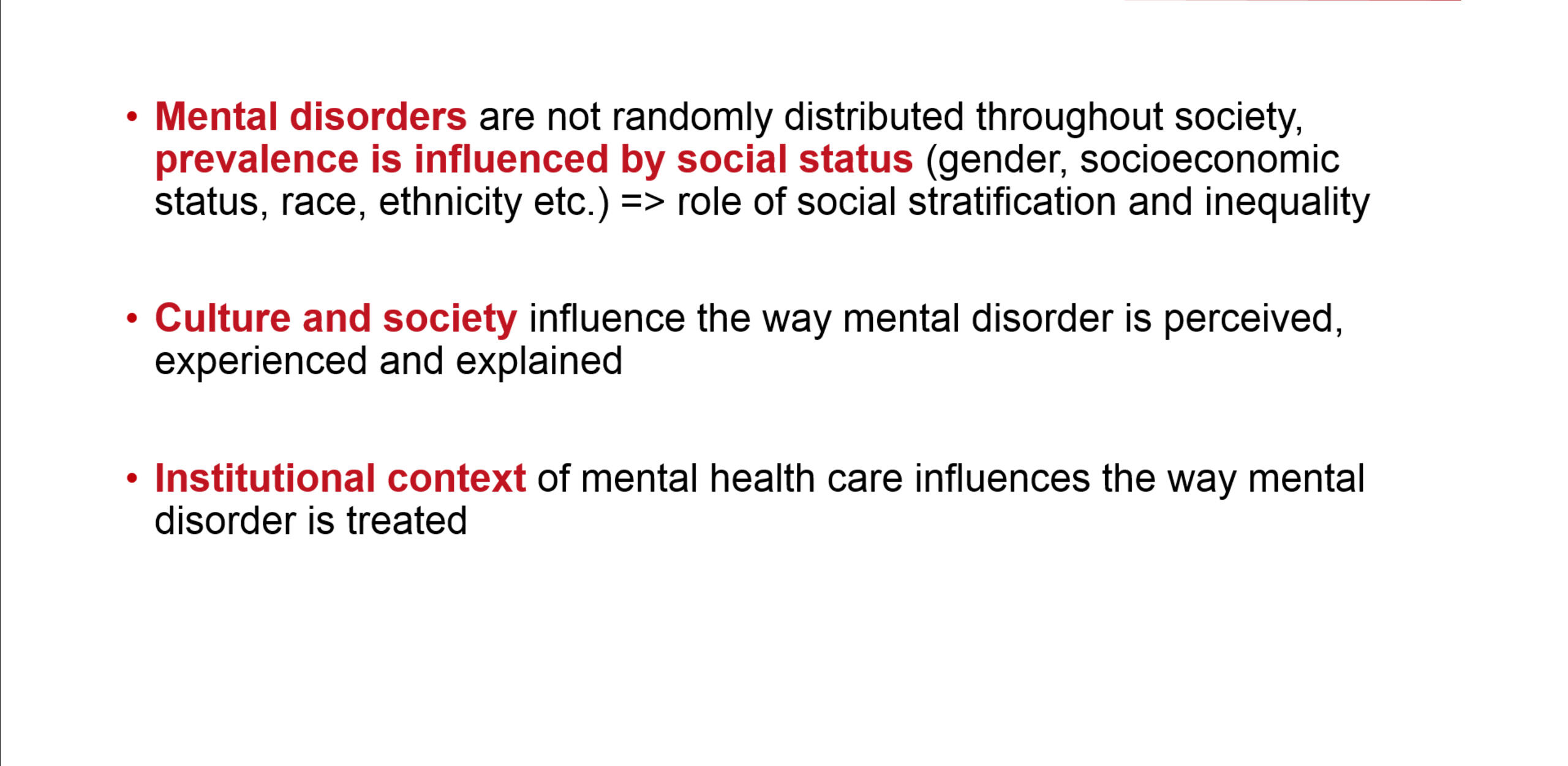 • Mental disorders are not randomly distributed throughout society, prevalence is influenced by social status (gender, socioeconomic status, race, ethnicity etc.) => role of social stratification and inequality

• Culture and society influence the way mental disorder is perceived, experienced and explained

• Institutional context of mental health care influences the way mental disorder is treated